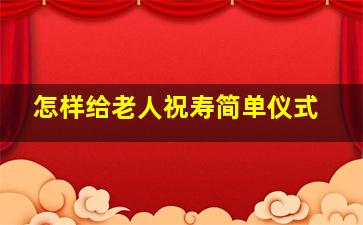 怎样给老人祝寿简单仪式